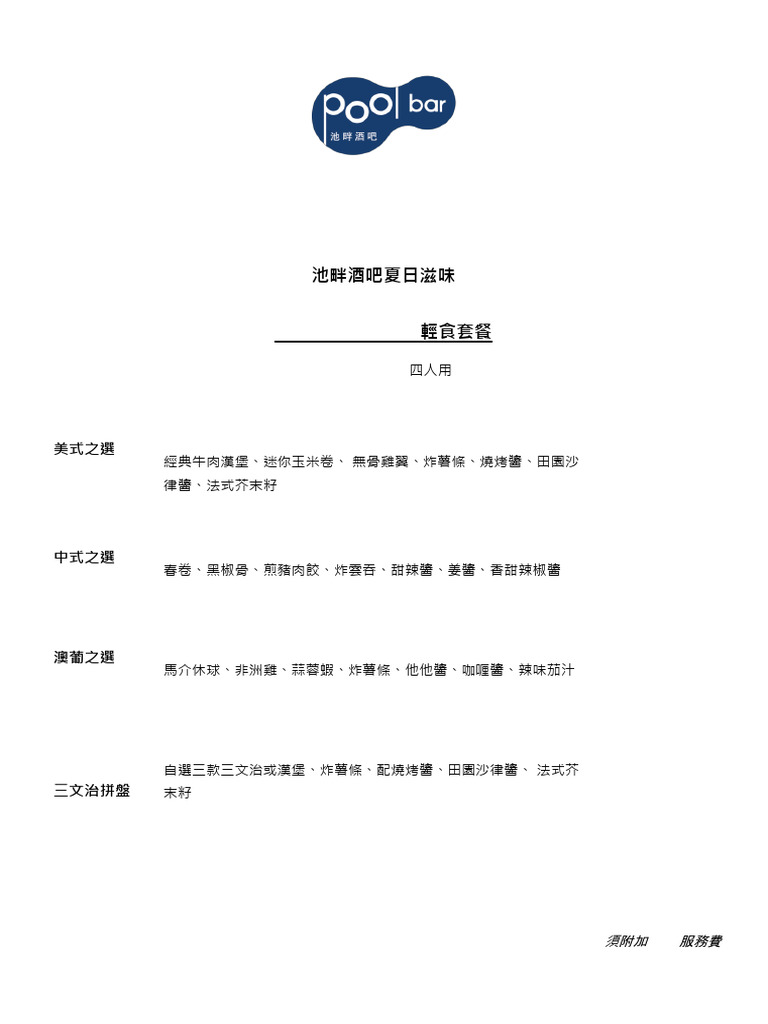 pool bar
池畔酒吧

池畔酒吧夏日滋味

輕食套餐

四人用

美式之選
經典牛肉漢堡、迷你玉米卷、 無骨雞翼、炸薯條、燒烤醬、田園沙律醬、法式芥末籽

中式之選
春卷、黑椒骨、煎豬肉餃、炸雲吞、甜辣醬、姜醬、香甜辣椒醬

澳葡之選
馬介休球、非洲雞、蒜蓉蝦、炸薯條、他他醬、咖喱醬、辣味茄汁

三文治拼盤
自選三款三文治或漢堡、炸薯條、配燒烤醬、田園沙律醬、 法式芥末籽

須附加 服務費